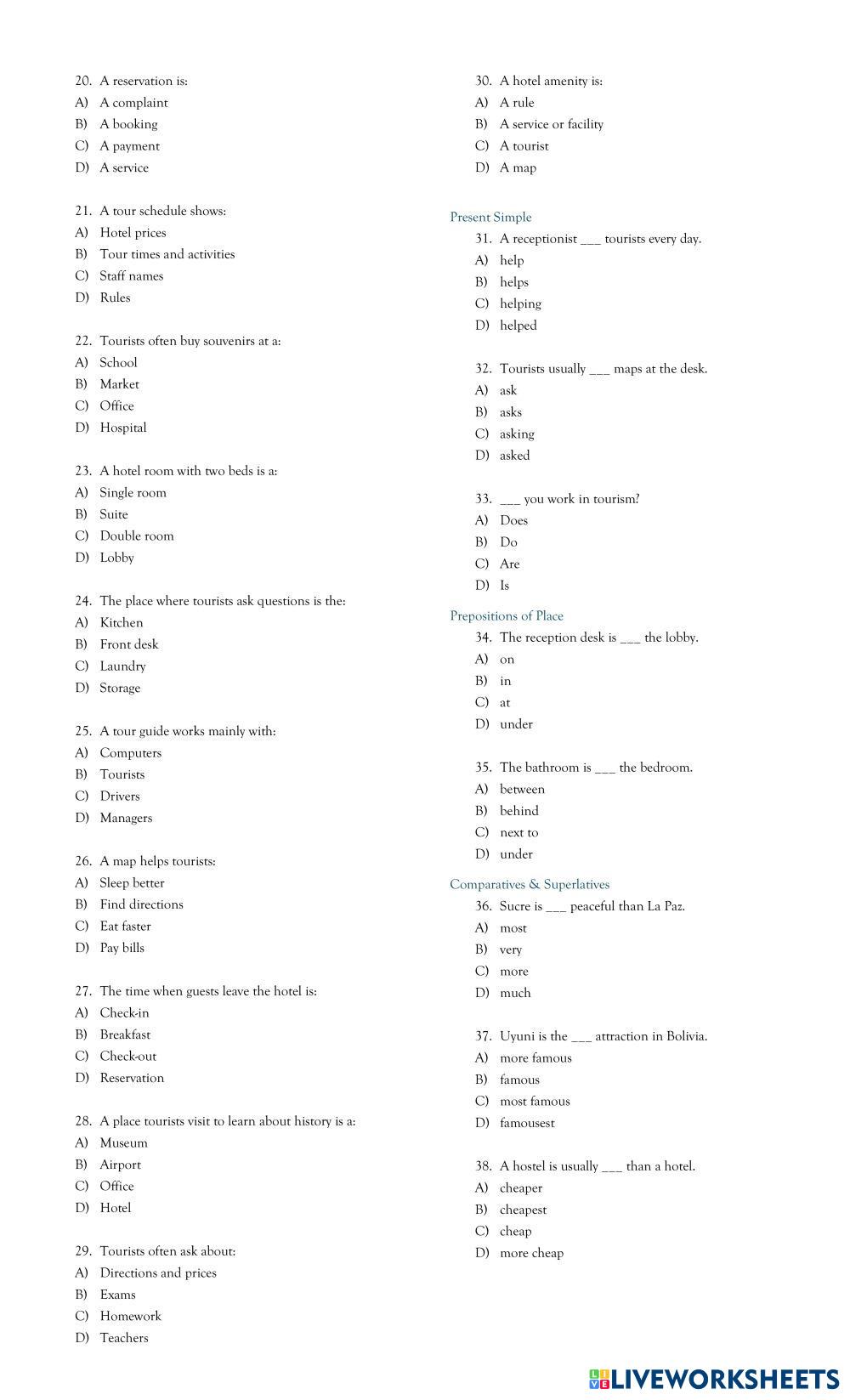 20. A reservation is:
A) A complaint
B) A booking
C) A payment
D) A service

21. A tour schedule shows:
A) Hotel prices
B) Tour times and activities
C) Staff names
D) Rules

22. Tourists often buy souvenirs at a:
A) School
B) Market
C) Office
D) Hospital

23. A hotel room with two beds is a:
A) Single room
B) Suite
C) Double room
D) Lobby

24. The place where tourists ask questions is the:
A) Kitchen
B) Front desk
C) Laundry
D) Storage

25. A tour guide works mainly with:
A) Computers
B) Tourists
C) Drivers
D) Managers

26. A map helps tourists:
A) Sleep better
B) Find directions
C) Eat faster
D) Pay bills

27. The time when guests leave the hotel is:
A) Check-in
B) Breakfast
C) Check-out
D) Reservation

28. A place tourists visit to learn about history is a:
A) Museum
B) Airport
C) Office
D) Hotel

29. Tourists often ask about:
A) Directions and prices
B) Exams
C) Homework
D) Teachers

30. A hotel amenity is:
A) A rule
B) A service or facility
C) A tourist
D) A map

Present Simple
31. A receptionist ___ tourists every day.
A) help
B) helps
C) helping
D) helped

32. Tourists usually ___ maps at the desk.
A) ask
B) asks
C) asking
D) asked

33. ___ you work in tourism?
A) Does
B) Do
C) Are
D) Is

Prepositions of Place
34. The reception desk is ___ the lobby.
A) on
B) in
C) at
D) under

35. The bathroom is ___ the bedroom.
A) between
B) behind
C) next to
D) under

Comparatives & Superlatives
36. Sucre is ___ peaceful than La Paz.
A) most
B) very
C) more
D) much

37. Uyuni is the ___ attraction in Bolivia.
A) more famous
B) famous
C) most famous
D) famousest

38. A hostel is usually ___ than a hotel.
A) cheaper
B) cheapest
C) cheap
D) more cheap

LIVEWORKSHEETS